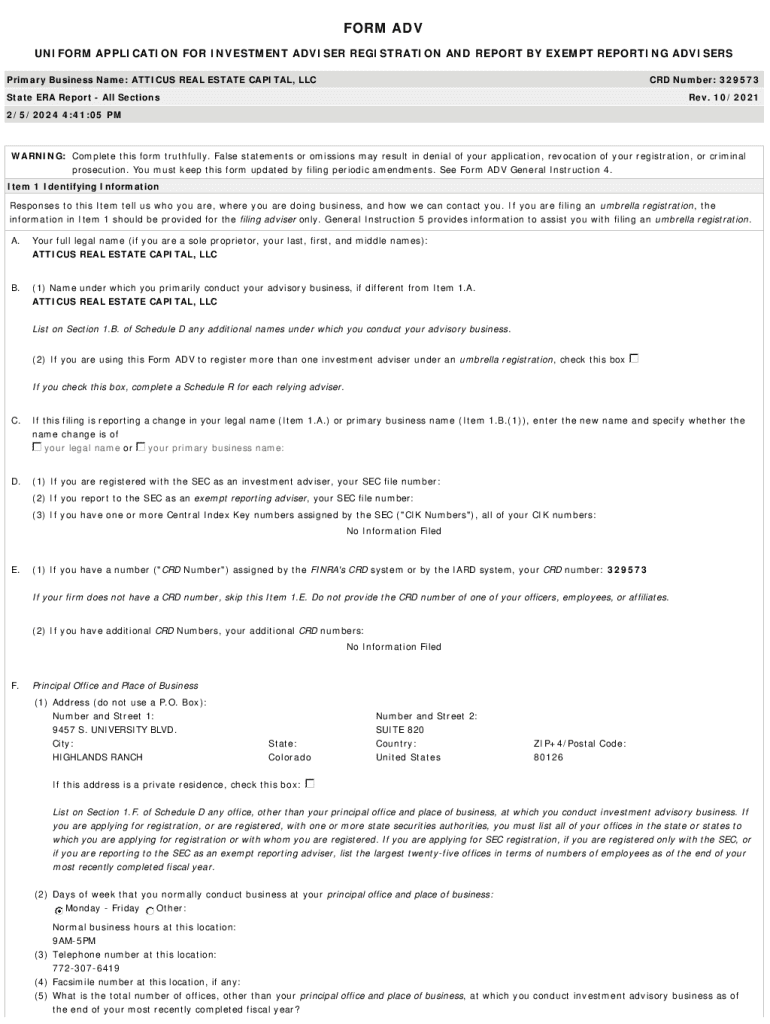 FORM ADV

UNIFORM APPLICATION FOR INVESTMENT ADVISER REGISTRATION AND REPORT BY EXEMPT REPORTING ADVISERS

Primary Business Name: ATTICUS REAL ESTATE CAPITAL, LLC

CRD Number: 329573

State ERA Report - All Sections

Rev. 10/2021

2/5/2024 4:41:05 PM

WARNING: Complete this form truthfully. False statements or omissions may result in denial of your application, revocation of your registration, or criminal prosecution. You must keep this form updated by filing periodic amendments. See Form ADV General Instruction 4.

Item 1 Identifying Information

Responses to this Item tell us who you are, where you are doing business, and how we can contact you. If you are filing an umbrella registration, the information in Item 1 should be provided for the filing adviser only. General Instruction 5 provides information to assist you with filing an umbrella registration.

A. Your full legal name (if you are a sole proprietor, your last, first, and middle names):
ATTICUS REAL ESTATE CAPITAL, LLC

B. (1) Name under which you primarily conduct your advisory business, if different from Item 1.A.
ATTICUS REAL ESTATE CAPITAL, LLC

List on Section 1.B. of Schedule D any additional names under which you conduct your advisory business.

(2) If you are using this Form ADV to register more than one investment adviser under an umbrella registration, check this box

If you check this box, complete a Schedule R for each relying adviser.

C. If this filing is reporting a change in your legal name (Item 1.A.) or primary business name (Item 1.B.(1)), enter the new name and specify whether the name change is of
your legal name or your primary business name:

D. (1) If you are registered with the SEC as an investment adviser, your SEC file number:
(2) If you report to the SEC as an exempt reporting adviser, your SEC file number:
(3) If you have one or more Central Index Key numbers assigned by the SEC ("CIK Numbers"), all of your CIK numbers:
No Information Filed

E. (1) If you have a number ("CRD Number") assigned by the FINRA's CRD system or by the IARD system, your CRD number: 329573

If your firm does not have a CRD number, skip this Item 1.E. Do not provide the CRD number of one of your officers, employees, or affiliates.

(2) If you have additional CRD Numbers, your additional CRD numbers:
No Information Filed

F. Principal Office and Place of Business
(1) Address (do not use a P.O. Box):
Number and Street 1:
9457 S. UNIVERSITY BLVD.
Number and Street 2:
SUITE 820
City:
HIGHLANDS RANCH
State:
Colorado
Country:
United States
ZIP+4/Postal Code:
80126

If this address is a private residence, check this box:

List on Section 1.F. of Schedule D any office, other than your principal office and place of business, at which you conduct investment advisory business. If you are applying for registration, or are registered, with one or more state securities authorities, you must list all of your offices in the state or states to which you are applying for registration or with whom you are registered. If you are applying for SEC registration, if you are registered only with the SEC, or if you are reporting to the SEC as an exempt reporting adviser, list the largest twenty-five offices in terms of numbers of employees as of the end of your most recently completed fiscal year.

(2) Days of week that you normally conduct business at your principal office and place of business:
Monday - Friday Other:

Normal business hours at this location:
9AM-5PM
(3) Telephone number at this location:
772-307-6419
(4) Facsimile number at this location, if any:
(5) What is the total number of offices, other than your principal office and place of business, at which you conduct investment advisory business as of the end of your most recently completed fiscal year?